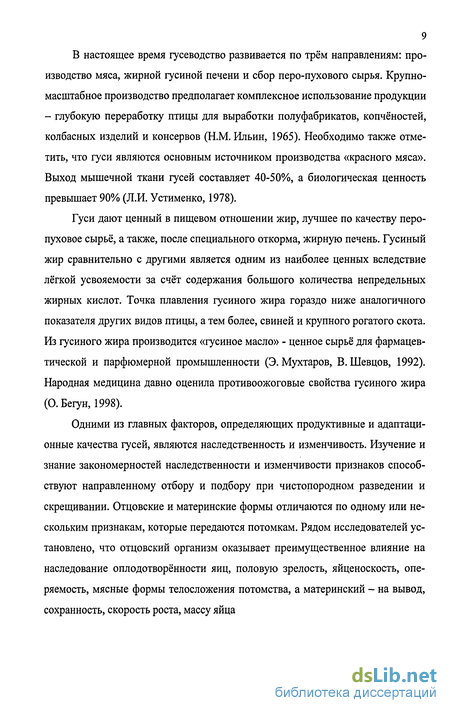 9

В настоящее время гусеводство развивается по трём направлениям: производство мяса, жирной гусиной печени и сбор перо-пухового сырья. Крупномасштабное производство предполагает комплексное использование продукции – глубокую переработку птицы для выработки полуфабрикатов, копчёностей, колбасных изделий и консервов (Н.М. Ильин, 1965). Необходимо также отметить, что гуси являются основным источником производства «красного мяса». Выход мышечной ткани гусей составляет 40-50%, а биологическая ценность превышает 90% (Л.И. Устименко, 1978).

Гуси дают ценный в пищевом отношении жир, лучшее по качеству перопуховое сырьё, а также, после специального откорма, жирную печень. Гусиный жир сравнительно с другими является одним из наиболее ценных вследствие лёгкой усвояемости за счёт содержания большого количества непредельных жирных кислот. Точка плавления гусиного жира гораздо ниже аналогичного показателя других видов птицы, а тем более, свиней и крупного рогатого скота. Из гусиного жира производится «гусиное масло» - ценное сырьё для фармацевтической и парфюмерной промышленности (Э. Мухтаров, В. Шевцов, 1992). Народная медицина давно оценила противоожоговые свойства гусиного жира (О. Бегун, 1998).

Одними из главных факторов, определяющих продуктивные и адаптационные качества гусей, являются наследственность и изменчивость. Изучение и знание закономерностей наследственности и изменчивости признаков способствуют направленному отбору и подбору при чистопородном разведении и скрещивании. Отцовские и материнские формы отличаются по одному или нескольким признакам, которые передаются потомкам. Рядом исследователей установлено, что отцовский организм оказывает преимущественное влияние на наследование оплодотворённости яиц, половую зрелость, яйценоскость, оперяемость, мясные формы телосложения потомства, а материнский – на вывод, сохранность, скорость роста, массу яйца

dsLib.net
библиотека диссертаций